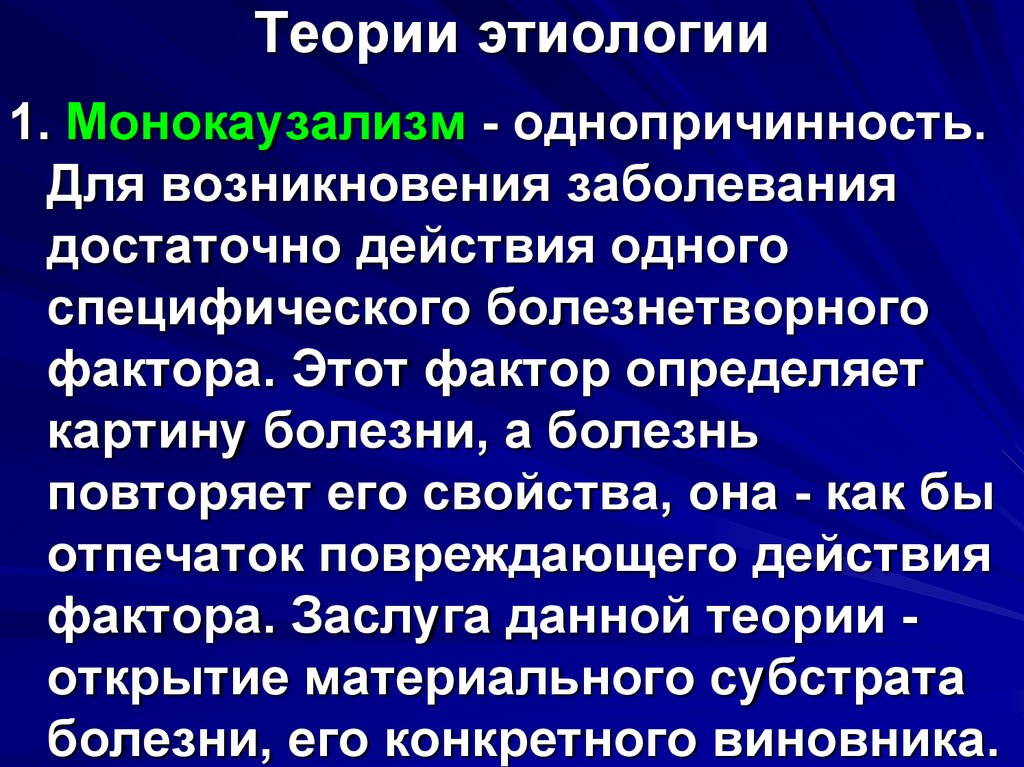 Теории этиологии

1. Монокаузализм - однопричинность. Для возникновения заболевания достаточно действия одного специфического болезнетворного фактора. Этот фактор определяет картину болезни, а болезнь повторяет его свойства, она - как бы отпечаток повреждающего действия фактора. Заслуга данной теории - открытие материального субстрата болезни, его конкретного виновника.